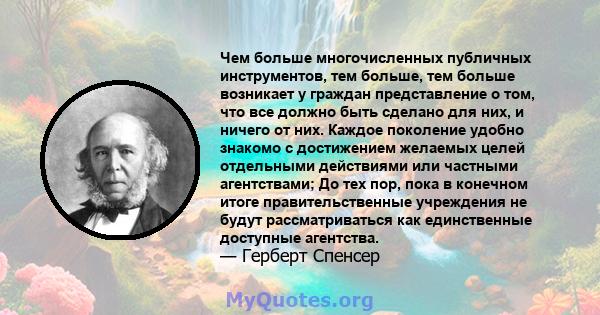 Чем больше многочисленных публичных инструментов, тем больше, тем больше возникает у граждан представление о том, что все должно быть сделано для них, и ничего от них. Каждое поколение удобно знакомо с достижением желаемых целей отдельными действиями или частными агентствами; До тех пор, пока в конечном итоге правительственные учреждения не будут рассматриваться как единственные доступные агентства.
— Герберт Спенсер

MyQuotes.org